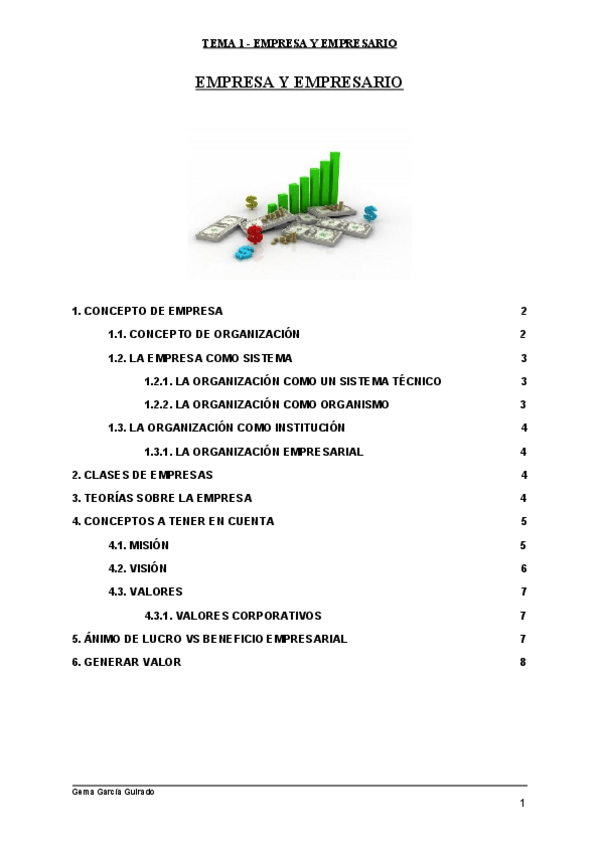 TEMA 1 - EMPRESA Y EMPRESARIO

EMPRESA Y EMPRESARIO

1. CONCEPTO DE EMPRESA 2

1.1. CONCEPTO DE ORGANIZACIÓN 2

1.2. LA EMPRESA COMO SISTEMA 3

1.2.1. LA ORGANIZACIÓN COMO UN SISTEMA TÉCNICO 3

1.2.2. LA ORGANIZACIÓN COMO ORGANISMO 3

1.3. LA ORGANIZACIÓN COMO INSTITUCIÓN 4

1.3.1. LA ORGANIZACIÓN EMPRESARIAL 4

2. CLASES DE EMPRESAS 4

3. TEORÍAS SOBRE LA EMPRESA 4

4. CONCEPTOS A TENER EN CUENTA 5

4.1. MISIÓN 5

4.2. VISIÓN 6

4.3. VALORES 7

4.3.1. VALORES CORPORATIVOS 7

5. ÁNIMO DE LUCRO VS BENEFICIO EMPRESARIAL 7

6. GENERAR VALOR 8

Gema García Guirado

1